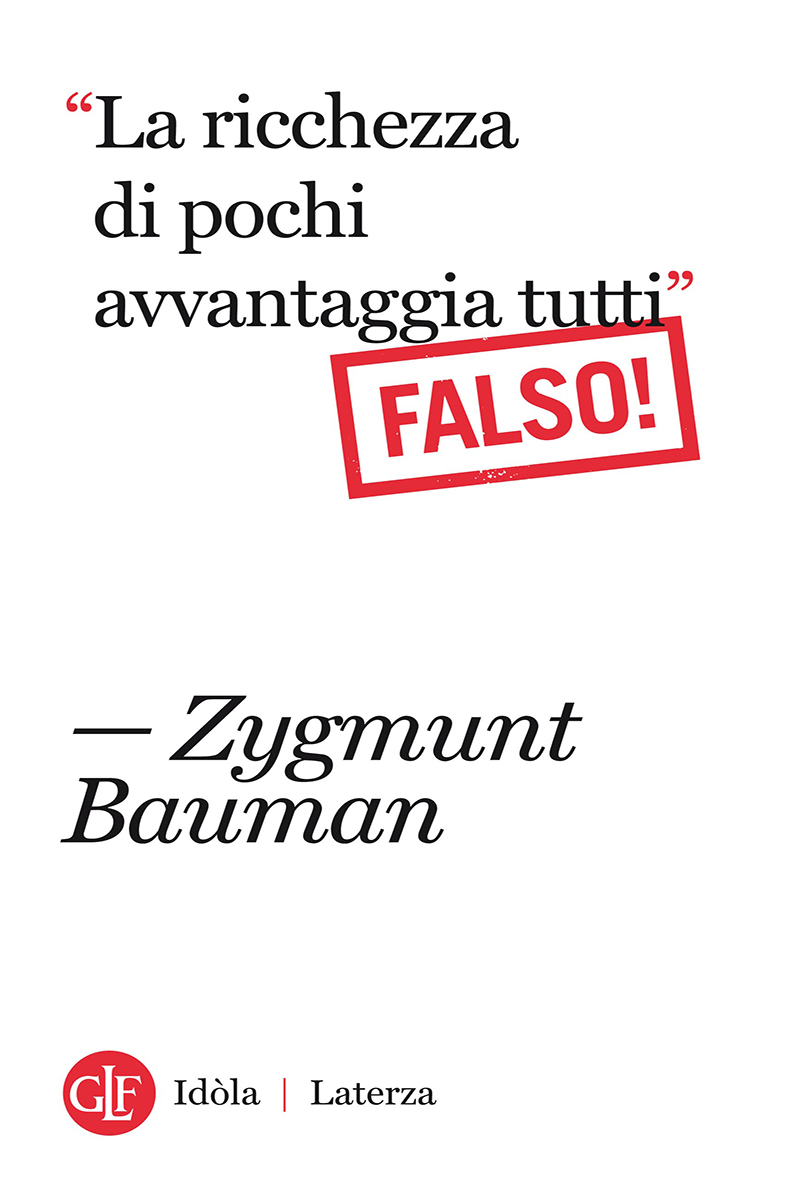 “La ricchezza di pochi avvantaggia tutti”

FALSO!

— Zygmunt Bauman

GLF Idòla | Laterza